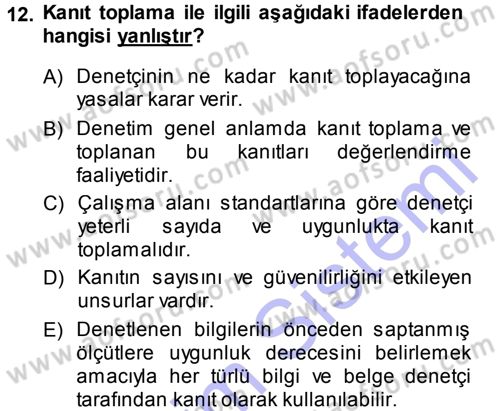 12. Kanıt toplama ile ilgili aşağıdaki ifadelerden hangisi yanlıştır?

A) Denetçinin ne kadar kanıt toplayacağına yasalar karar verir.

B) Denetim genel anlamda kanıt toplama ve toplanan bu kanıtları değerlendirme faaliyetidir.

C) Çalışma alanı standartlarına göre denetçi yeterli sayıda ve uygunlukta kanıt toplamalıdır.

D) Kanıtın sayısını ve güvenilirliğini etkileyen unsurlar vardır.

E) Denetlenen bilgilerin önceden saptanmış ölçütlere uygunluk derecesini belirlemek amacıyla her türlü bilgi ve belge denetçi tarafından kanıt olarak kullanılabilir.

www.aofsoru.com
Sistemi